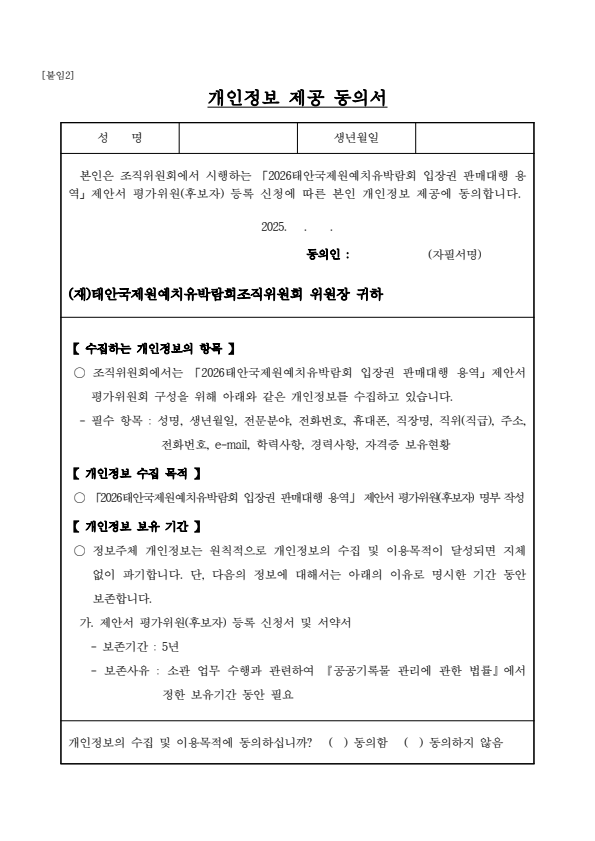 [붙임2]

개인정보 제공 동의서

| 성 명 | | 생년월일 | |
|---|---|---|---|

본인은 조직위원회에서 시행하는 「2026태안국제원예치유박람회 입장권 판매대행 용역」 제안서 평가위원(후보자) 등록 신청에 따른 본인 개인정보 제공에 동의합니다.

2025. . .

동의인 : (자필서명)

(재)태안국제원예치유박람회조직위원회 위원장 귀하

【 수집하는 개인정보의 항목 】

○ 조직위원회에서는 「2026태안국제원예치유박람회 입장권 판매대행 용역」 제안서 평가위원회 구성을 위해 아래와 같은 개인정보를 수집하고 있습니다.

- 필수 항목 : 성명, 생년월일, 전문분야, 전화번호, 휴대폰, 직장명, 직위(직급), 주소, 전화번호, e-mail, 학력사항, 경력사항, 자격증 보유현황

【 개인정보 수집 목적 】

○ 「2026태안국제원예치유박람회 입장권 판매대행 용역」 제안서 평가위원(후보자) 명부 작성

【 개인정보 보유 기간 】

○ 정보주체 개인정보는 원칙적으로 개인정보의 수집 및 이용목적이 달성되면 지체 없이 파기합니다. 단, 다음의 정보에 대해서는 아래의 이유로 명시한 기간 동안 보존합니다.

가. 제안서 평가위원(후보자) 등록 신청서 및 서약서

- 보존기간 : 5년

- 보존사유 : 소관 업무 수행과 관련하여 『공공기록물 관리에 관한 법률』에서 정한 보유기간 동안 필요

개인정보의 수집 및 이용목적에 동의하십니까? ( ) 동의함 ( ) 동의하지 않음